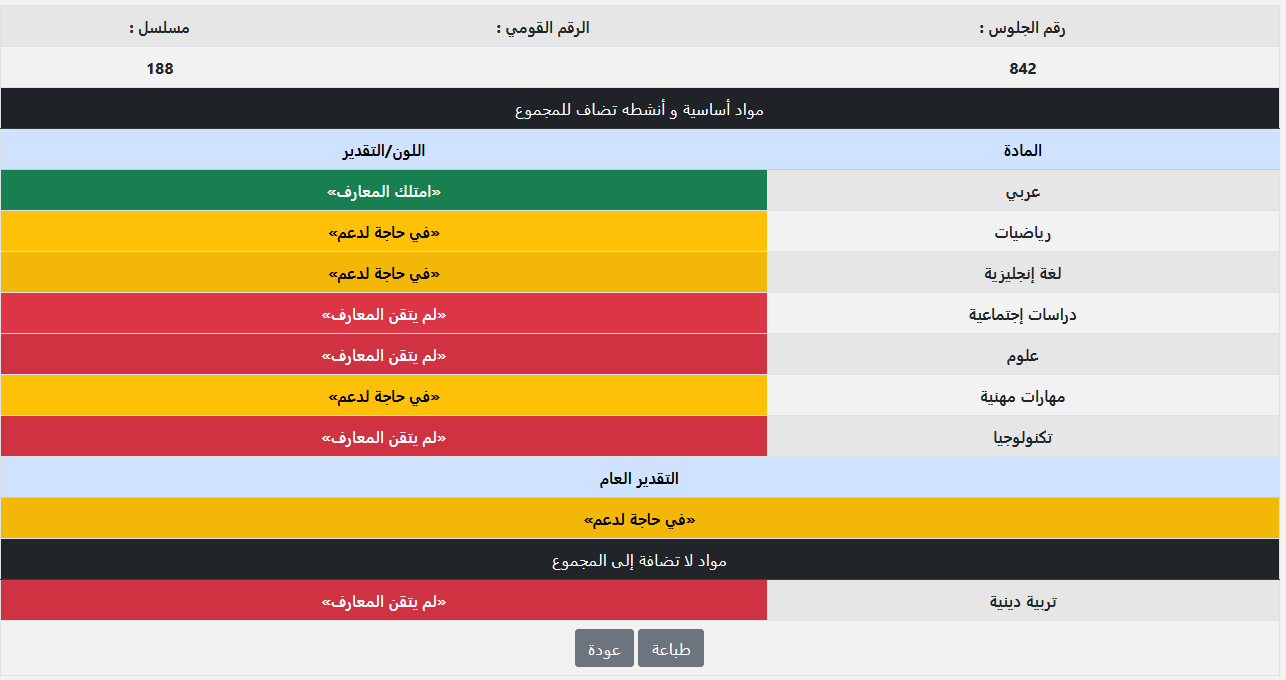 | رقم الجلوس : | الرقم القومي : | مسلسل : |
|---|---|---|
| 842 | | 188 |

مواد أساسية و أنشطه تضاف للمجموع

| المادة | اللون/التقدير |
|---|---|
| عربي | «امتلك المعارف» |
| رياضيات | «في حاجة لدعم» |
| لغة إنجليزية | «في حاجة لدعم» |
| دراسات إجتماعية | «لم يتقن المعارف» |
| علوم | «لم يتقن المعارف» |
| مهارات مهنية | «في حاجة لدعم» |
| تكنولوجيا | «لم يتقن المعارف» |

التقدير العام

«في حاجة لدعم»

مواد لا تضافة إلى المجموع

| تربية دينية | «لم يتقن المعارف» |
|---|---|

طباعة عودة